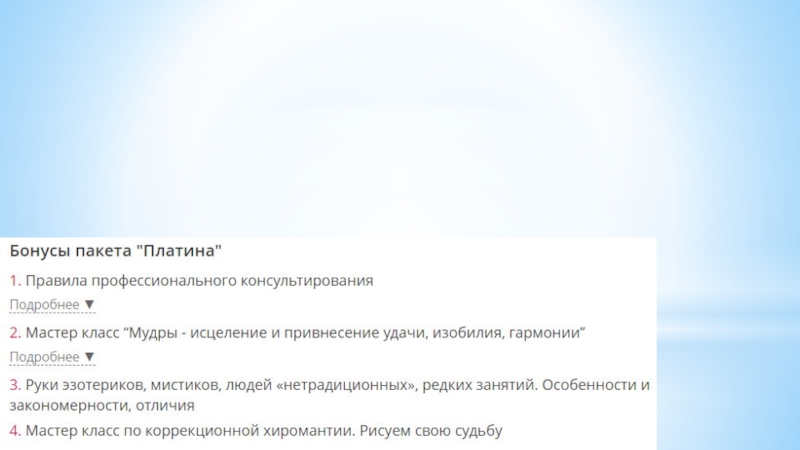 Бонусы пакета "Платина"

1. Правила профессионального консультирования

Подробнее ▼

2. Мастер класс "Мудры - исцеление и привнесение удачи, изобилия, гармонии"

Подробнее ▼

3. Руки эзотериков, мистиков, людей «нетрадиционных», редких занятий. Особенности и закономерности, отличия

4. Мастер класс по коррекционной хиромантии. Рисуем свою судьбу